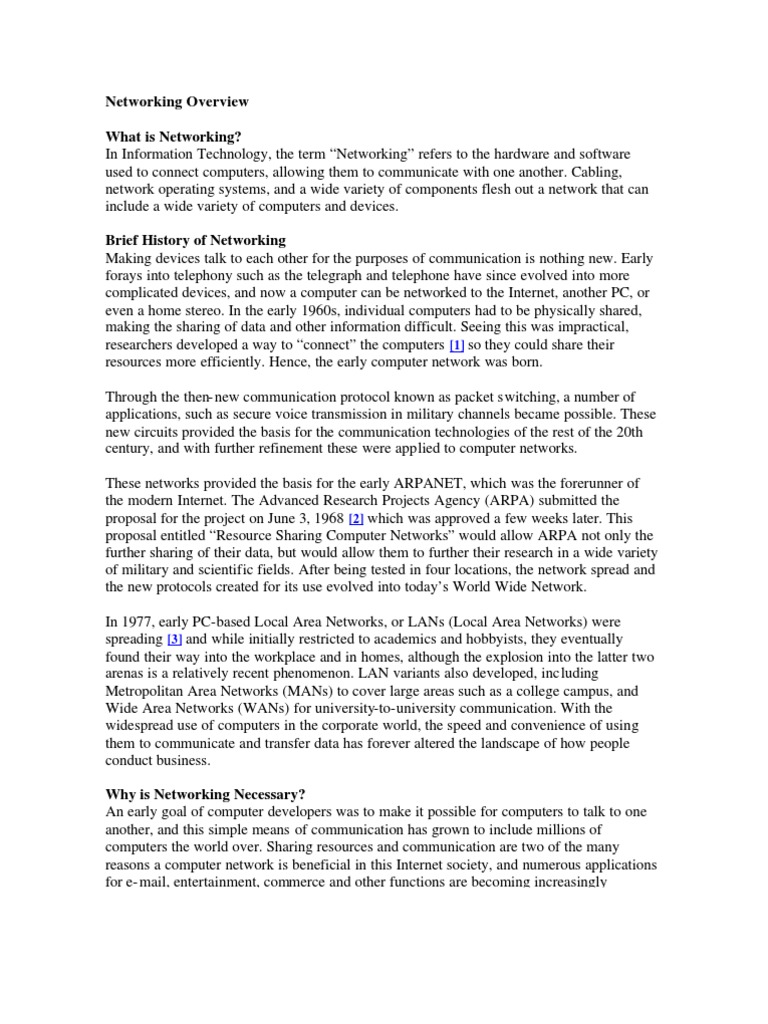 Networking Overview

What is Networking?
In Information Technology, the term “Networking” refers to the hardware and software used to connect computers, allowing them to communicate with one another. Cabling, network operating systems, and a wide variety of components flesh out a network that can include a wide variety of computers and devices.

Brief History of Networking
Making devices talk to each other for the purposes of communication is nothing new. Early forays into telephony such as the telegraph and telephone have since evolved into more complicated devices, and now a computer can be networked to the Internet, another PC, or even a home stereo. In the early 1960s, individual computers had to be physically shared, making the sharing of data and other information difficult. Seeing this was impractical, researchers developed a way to “connect” the computers [1] so they could share their resources more efficiently. Hence, the early computer network was born.

Through the then-new communication protocol known as packet switching, a number of applications, such as secure voice transmission in military channels became possible. These new circuits provided the basis for the communication technologies of the rest of the 20th century, and with further refinement these were applied to computer networks.

These networks provided the basis for the early ARPANET, which was the forerunner of the modern Internet. The Advanced Research Projects Agency (ARPA) submitted the proposal for the project on June 3, 1968 [2] which was approved a few weeks later. This proposal entitled “Resource Sharing Computer Networks” would allow ARPA not only the further sharing of their data, but would allow them to further their research in a wide variety of military and scientific fields. After being tested in four locations, the network spread and the new protocols created for its use evolved into today’s World Wide Network.

In 1977, early PC-based Local Area Networks, or LANs (Local Area Networks) were spreading [3] and while initially restricted to academics and hobbyists, they eventually found their way into the workplace and in homes, although the explosion into the latter two arenas is a relatively recent phenomenon. LAN variants also developed, including Metropolitan Area Networks (MANs) to cover large areas such as a college campus, and Wide Area Networks (WANs) for university-to-university communication. With the widespread use of computers in the corporate world, the speed and convenience of using them to communicate and transfer data has forever altered the landscape of how people conduct business.

Why is Networking Necessary?
An early goal of computer developers was to make it possible for computers to talk to one another, and this simple means of communication has grown to include millions of computers the world over. Sharing resources and communication are two of the many reasons a computer network is beneficial in this Internet society, and numerous applications for e-mail, entertainment, commerce and other functions are becoming increasingly